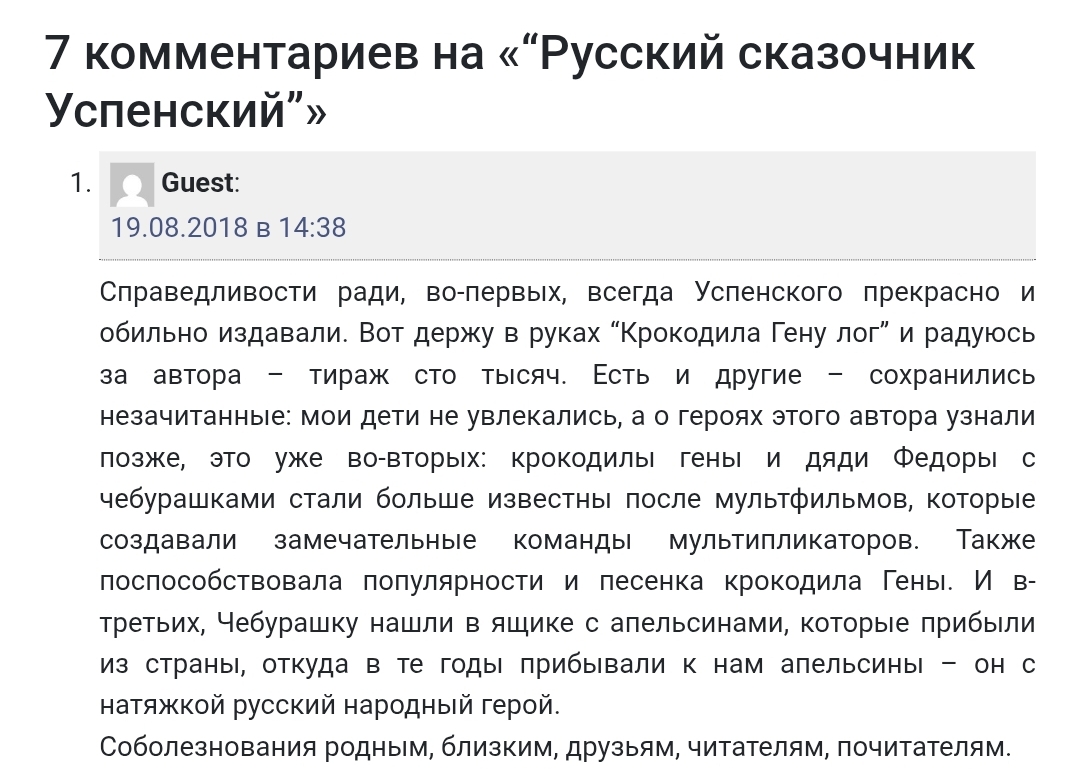 7 комментариев на «“Русский сказочник Успенский”»

1. Guest:
19.08.2018 в 14:38

Справедливости ради, во-первых, всегда Успенского прекрасно и обильно издавали. Вот держу в руках “Крокодила Гену лог” и радуюсь за автора – тираж сто тысяч. Есть и другие – сохранились незачитанные: мои дети не увлекались, а о героях этого автора узнали позже, это уже во-вторых: крокодилы гены и дяди Федоры с чебурашками стали больше известны после мультфильмов, которые создавали замечательные команды мультипликаторов. Также поспособствовала популярности и песенка крокодила Гены. И в-третьих, Чебурашку нашли в ящике с апельсинами, которые прибыли из страны, откуда в те годы прибывали к нам апельсины – он с натяжкой русский народный герой.
Соболезнования родным, близким, друзьям, читателям, почитателям.